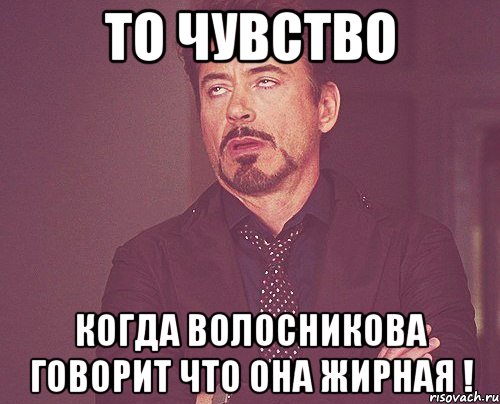 ТО ЧУВСТВО

КОГДА ВОЛОСНИКОВА ГОВОРИТ ЧТО ОНА ЖИРНАЯ !

risovach.ru